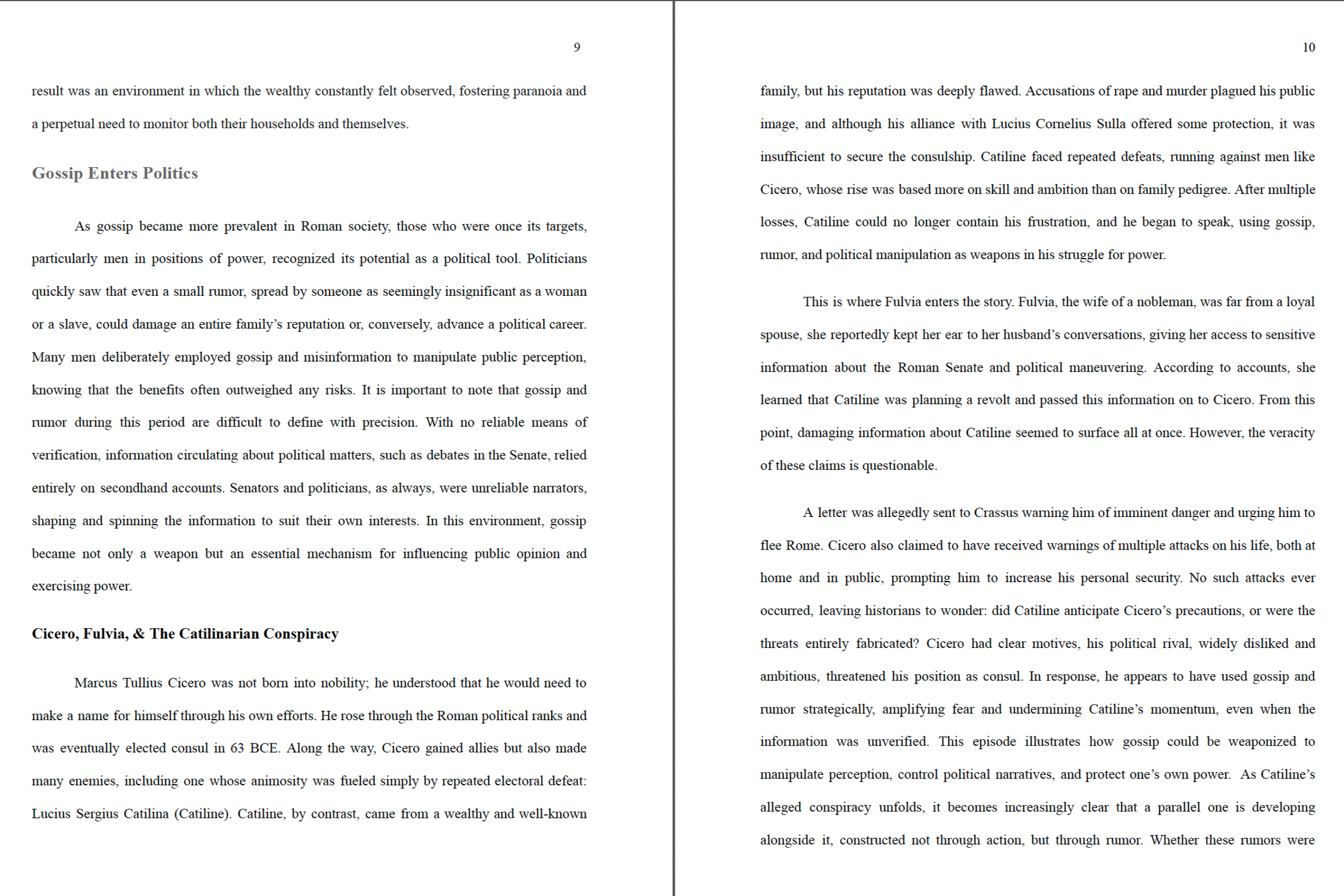 9

result was an environment in which the wealthy constantly felt observed, fostering paranoia and a perpetual need to monitor both their households and themselves.

Gossip Enters Politics

As gossip became more prevalent in Roman society, those who were once its targets, particularly men in positions of power, recognized its potential as a political tool. Politicians quickly saw that even a small rumor, spread by someone as seemingly insignificant as a woman or a slave, could damage an entire family's reputation or, conversely, advance a political career. Many men deliberately employed gossip and misinformation to manipulate public perception, knowing that the benefits often outweighed any risks. It is important to note that gossip and rumor during this period are difficult to define with precision. With no reliable means of verification, information circulating about political matters, such as debates in the Senate, relied entirely on secondhand accounts. Senators and politicians, as always, were unreliable narrators, shaping and spinning the information to suit their own interests. In this environment, gossip became not only a weapon but an essential mechanism for influencing public opinion and exercising power.

Cicero, Fulvia, & The Catilinarian Conspiracy

Marcus Tullius Cicero was not born into nobility; he understood that he would need to make a name for himself through his own efforts. He rose through the Roman political ranks and was eventually elected consul in 63 BCE. Along the way, Cicero gained allies but also made many enemies, including one whose animosity was fueled simply by repeated electoral defeat: Lucius Sergius Catilina (Catiline). Catiline, by contrast, came from a wealthy and well-known

10

family, but his reputation was deeply flawed. Accusations of rape and murder plagued his public image, and although his alliance with Lucius Cornelius Sulla offered some protection, it was insufficient to secure the consulship. Catiline faced repeated defeats, running against men like Cicero, whose rise was based more on skill and ambition than on family pedigree. After multiple losses, Catiline could no longer contain his frustration, and he began to speak, using gossip, rumor, and political manipulation as weapons in his struggle for power.

This is where Fulvia enters the story. Fulvia, the wife of a nobleman, was far from a loyal spouse, she reportedly kept her ear to her husband's conversations, giving her access to sensitive information about the Roman Senate and political maneuvering. According to accounts, she learned that Catiline was planning a revolt and passed this information on to Cicero. From this point, damaging information about Catiline seemed to surface all at once. However, the veracity of these claims is questionable.

A letter was allegedly sent to Crassus warning him of imminent danger and urging him to flee Rome. Cicero also claimed to have received warnings of multiple attacks on his life, both at home and in public, prompting him to increase his personal security. No such attacks ever occurred, leaving historians to wonder: did Catiline anticipate Cicero's precautions, or were the threats entirely fabricated? Cicero had clear motives, his political rival, widely disliked and ambitious, threatened his position as consul. In response, he appears to have used gossip and rumor strategically, amplifying fear and undermining Catiline's momentum, even when the information was unverified. This episode illustrates how gossip could be weaponized to manipulate perception, control political narratives, and protect one's own power. As Catiline's alleged conspiracy unfolds, it becomes increasingly clear that a parallel one is developing alongside it, constructed not through action, but through rumor. Whether these rumors were